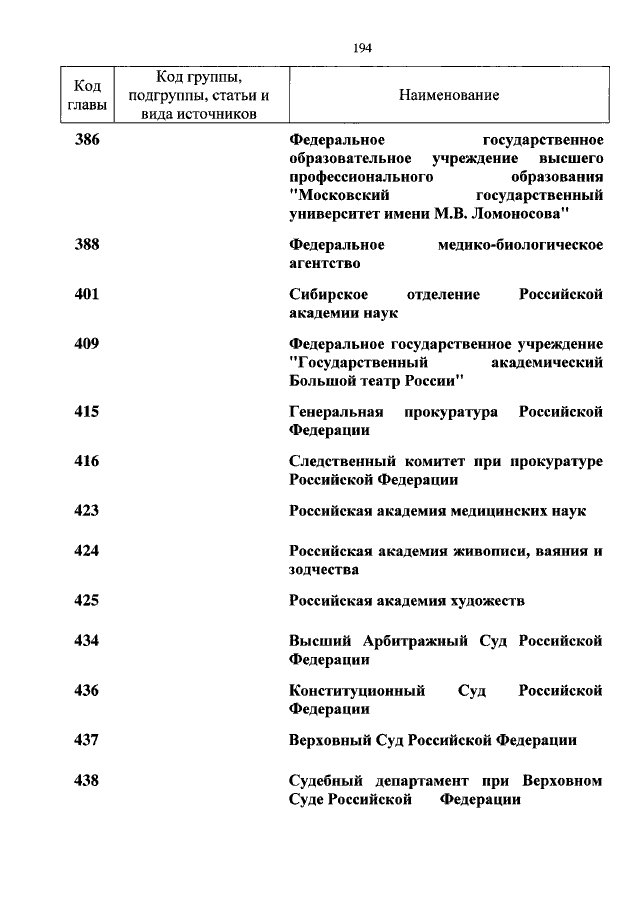 194

| Код главы | Код группы, подгруппы, статьи и вида источников | Наименование |
|---|---|---|
| 386 | | Федеральное государственное образовательное учреждение высшего профессионального образования "Московский государственный университет имени М.В. Ломоносова" |
| 388 | | Федеральное медико-биологическое агентство |
| 401 | | Сибирское отделение Российской академии наук |
| 409 | | Федеральное государственное учреждение "Государственный академический Большой театр России" |
| 415 | | Генеральная прокуратура Российской Федерации |
| 416 | | Следственный комитет при прокуратуре Российской Федерации |
| 423 | | Российская академия медицинских наук |
| 424 | | Российская академия живописи, ваяния и зодчества |
| 425 | | Российская академия художеств |
| 434 | | Высший Арбитражный Суд Российской Федерации |
| 436 | | Конституционный Суд Российской Федерации |
| 437 | | Верховный Суд Российской Федерации |
| 438 | | Судебный департамент при Верховном Суде Российской Федерации |